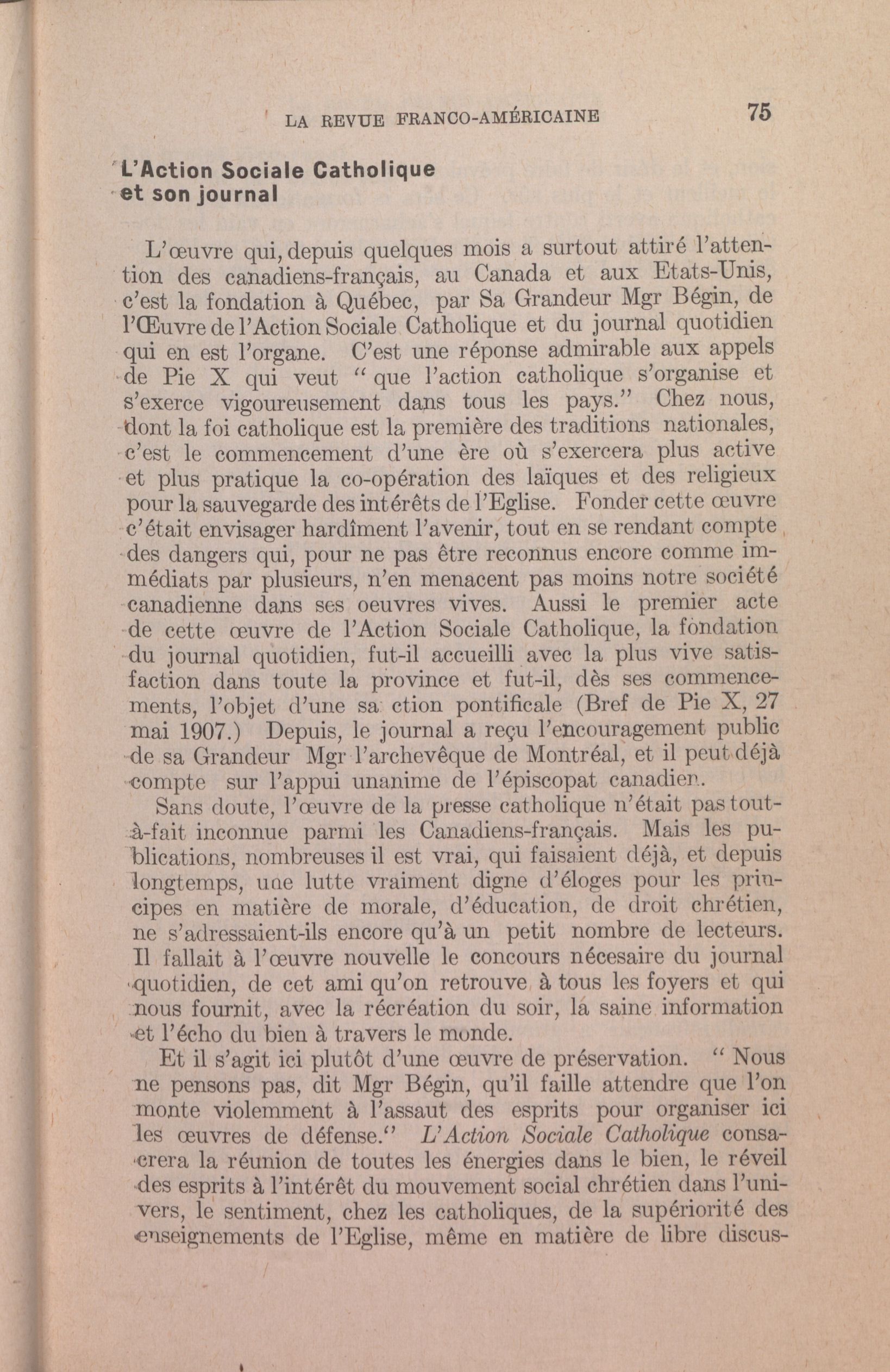 LA REVUE FRANCO-AMÉRICAINE 75

L'Action Sociale Catholique et son journal

L'œuvre qui, depuis quelques mois a surtout attiré l'attention des canadiens-français, au Canada et aux Etats-Unis, c'est la fondation à Québec, par Sa Grandeur Mgr Bégin, de l'Œuvre de l'Action Sociale Catholique et du journal quotidien qui en est l'organe. C'est une réponse admirable aux appels de Pie X qui veut " que l'action catholique s'organise et s'exerce vigoureusement dans tous les pays." Chez nous, dont la foi catholique est la première des traditions nationales, c'est le commencement d'une ère où s'exercera plus active et plus pratique la co-opération des laïques et des religieux pour la sauvegarde des intérêts de l'Eglise. Fonder cette œuvre c'était envisager hardîment l'avenir, tout en se rendant compte des dangers qui, pour ne pas être reconnus encore comme immédiats par plusieurs, n'en menacent pas moins notre société canadienne dans ses oeuvres vives. Aussi le premier acte de cette œuvre de l'Action Sociale Catholique, la fondation du journal quotidien, fut-il accueilli avec la plus vive satisfaction dans toute la province et fut-il, dès ses commencements, l'objet d'une sa ction pontificale (Bref de Pie X, 27 mai 1907.) Depuis, le journal a reçu l'encouragement public de sa Grandeur Mgr l'archevêque de Montréal, et il peut déjà compte sur l'appui unanime de l'épiscopat canadien.

Sans doute, l'œuvre de la presse catholique n'était pas tout-à-fait inconnue parmi les Canadiens-français. Mais les publications, nombreuses il est vrai, qui faisaient déjà, et depuis longtemps, une lutte vraiment digne d'éloges pour les principes en matière de morale, d'éducation, de droit chrétien, ne s'adressaient-ils encore qu'à un petit nombre de lecteurs. Il fallait à l'œuvre nouvelle le concours nécesaire du journal quotidien, de cet ami qu'on retrouve à tous les foyers et qui nous fournit, avec la récréation du soir, la saine information et l'écho du bien à travers le monde.

Et il s'agit ici plutôt d'une œuvre de préservation. " Nous ne pensons pas, dit Mgr Bégin, qu'il faille attendre que l'on monte violemment à l'assaut des esprits pour organiser ici les œuvres de défense." L'Action Sociale Catholique consacrera la réunion de toutes les énergies dans le bien, le réveil des esprits à l'intérêt du mouvement social chrétien dans l'univers, le sentiment, chez les catholiques, de la supériorité des enseignements de l'Eglise, même en matière de libre discus-